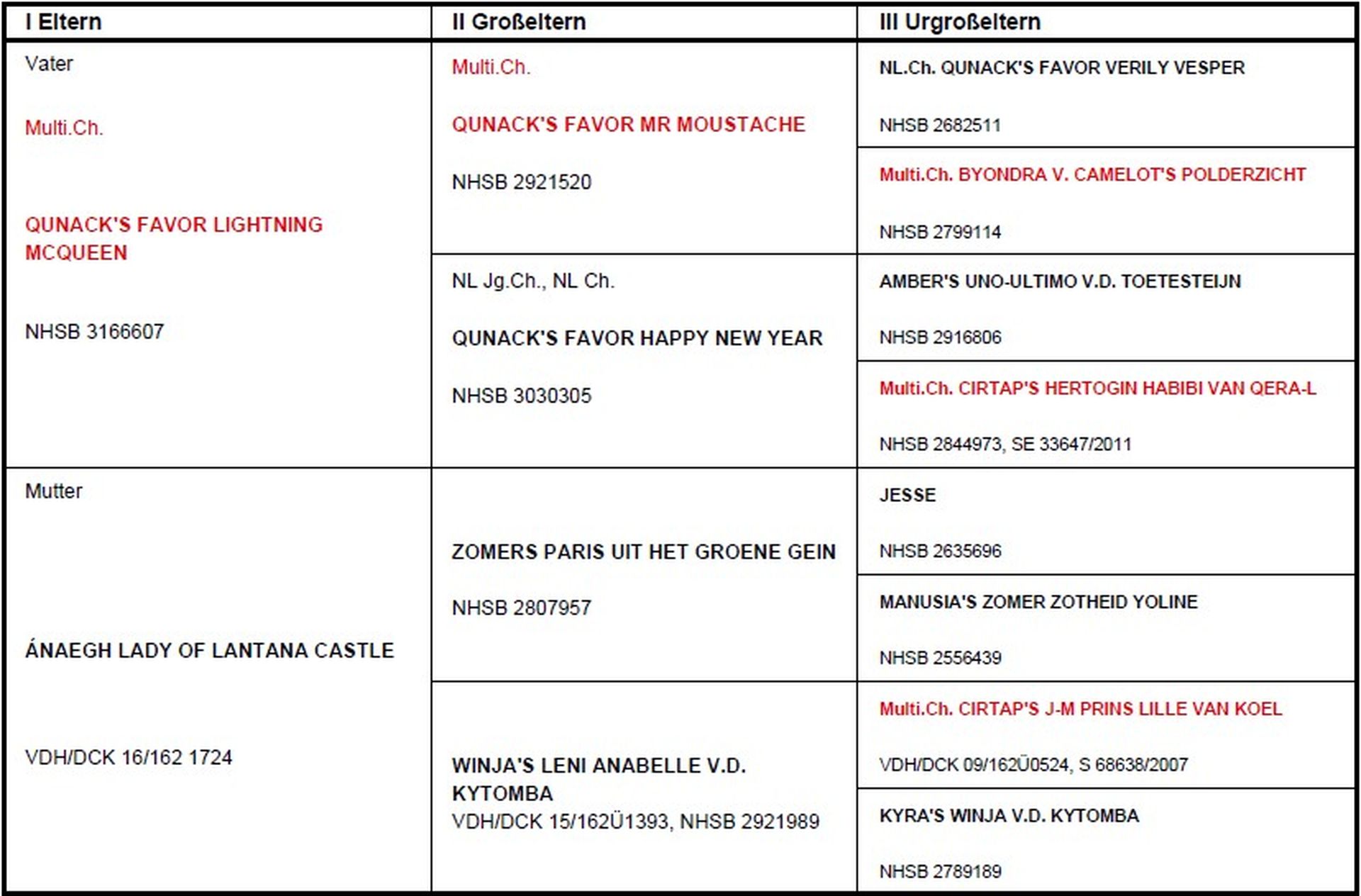 | I Eltern | II Großeltern | III Urgroßeltern |
|---|---|---|
| Vater Multi.Ch. QUNACK'S FAVOR LIGHTNING MCQUEEN NHSB 3166607 | Multi.Ch. QUNACK'S FAVOR MR MOUSTACHE NHSB 2921520 | NL.Ch. QUNACK'S FAVOR VERILY VESPER NHSB 2682511 |
| | | Multi.Ch. BYONDRA V. CAMELOT'S POLDERZICHT NHSB 2799114 |
| | NL Jg.Ch., NL Ch. QUNACK'S FAVOR HAPPY NEW YEAR NHSB 3030305 | AMBER'S UNO-ULTIMO V.D. TOETESTEIJN NHSB 2916806 |
| | | Multi.Ch. CIRTAP'S HERTOGIN HABIBI VAN QERA-L NHSB 2844973, SE 33647/2011 |
| Mutter ÁNAEGH LADY OF LANTANA CASTLE VDH/DCK 16/162 1724 | ZOMERS PARIS UIT HET GROENE GEIN NHSB 2807957 | JESSE NHSB 2635696 |
| | | MANUSIA'S ZOMER ZOTHEID YOLINE NHSB 2556439 |
| | WINJA'S LENI ANABELLE V.D. KYTOMBA VDH/DCK 15/162Ü1393, NHSB 2921989 | Multi.Ch. CIRTAP'S J-M PRINS LILLE VAN KOEL VDH/DCK 09/162Ü0524, S 68638/2007 |
| | | KYRA'S WINJA V.D. KYTOMBA NHSB 2789189 |